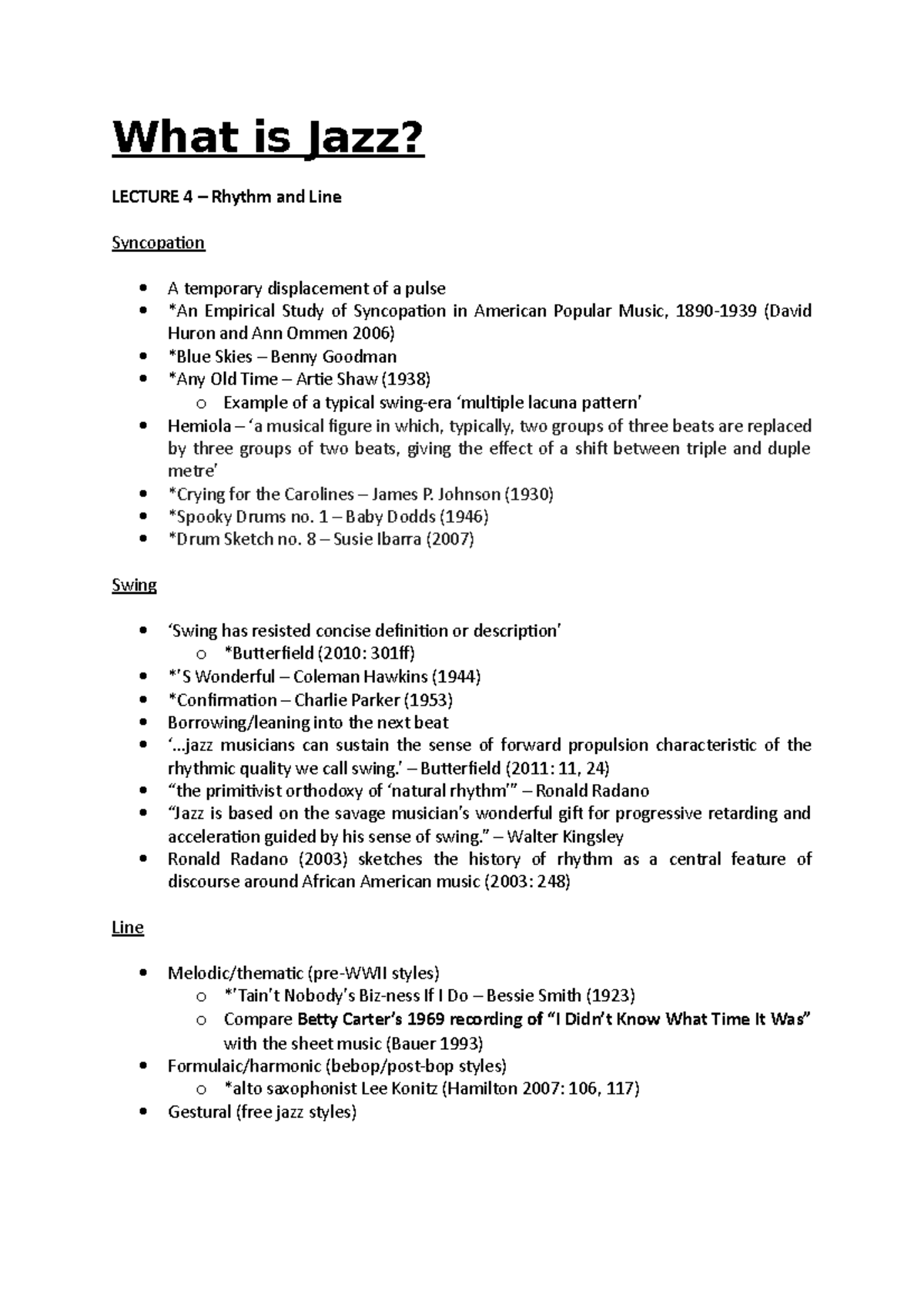 What is Jazz?

LECTURE 4 – Rhythm and Line

Syncopation

• A temporary displacement of a pulse
• *An Empirical Study of Syncopation in American Popular Music, 1890-1939 (David Huron and Ann Ommen 2006)
• *Blue Skies – Benny Goodman
• *Any Old Time – Artie Shaw (1938)
o Example of a typical swing-era 'multiple lacuna pattern'
• Hemiola – 'a musical figure in which, typically, two groups of three beats are replaced by three groups of two beats, giving the effect of a shift between triple and duple metre'
• *Crying for the Carolines – James P. Johnson (1930)
• *Spooky Drums no. 1 – Baby Dodds (1946)
• *Drum Sketch no. 8 – Susie Ibarra (2007)

Swing

• 'Swing has resisted concise definition or description'
o *Butterfield (2010: 301ff)
• *'S Wonderful – Coleman Hawkins (1944)
• *Confirmation – Charlie Parker (1953)
• Borrowing/leaning into the next beat
• '…jazz musicians can sustain the sense of forward propulsion characteristic of the rhythmic quality we call swing.' – Butterfield (2011: 11, 24)
• "the primitivist orthodoxy of 'natural rhythm'" – Ronald Radano
• "Jazz is based on the savage musician's wonderful gift for progressive retarding and acceleration guided by his sense of swing." – Walter Kingsley
• Ronald Radano (2003) sketches the history of rhythm as a central feature of discourse around African American music (2003: 248)

Line

• Melodic/thematic (pre-WWII styles)
o *'Tain't Nobody's Biz-ness If I Do – Bessie Smith (1923)
o Compare Betty Carter's 1969 recording of "I Didn't Know What Time It Was" with the sheet music (Bauer 1993)
• Formulaic/harmonic (bebop/post-bop styles)
o *alto saxophonist Lee Konitz (Hamilton 2007: 106, 117)
• Gestural (free jazz styles)